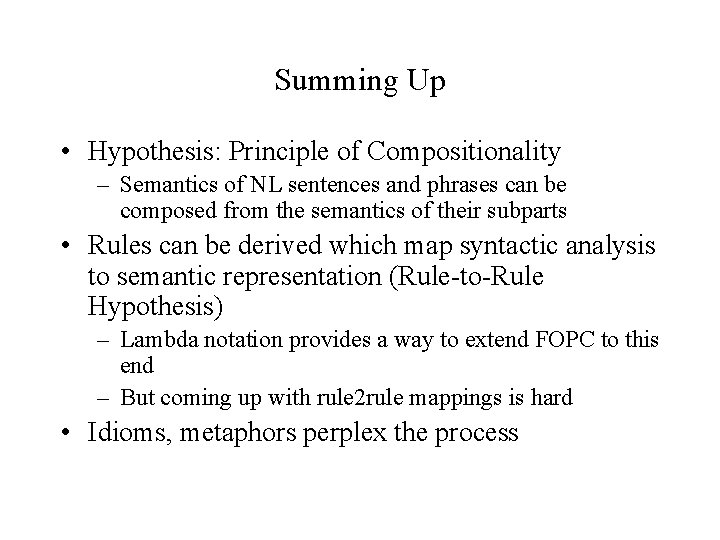 Summing Up

• Hypothesis: Principle of Compositionality
– Semantics of NL sentences and phrases can be composed from the semantics of their subparts

• Rules can be derived which map syntactic analysis to semantic representation (Rule-to-Rule Hypothesis)
– Lambda notation provides a way to extend FOPC to this end
– But coming up with rule2rule mappings is hard

• Idioms, metaphors perplex the process